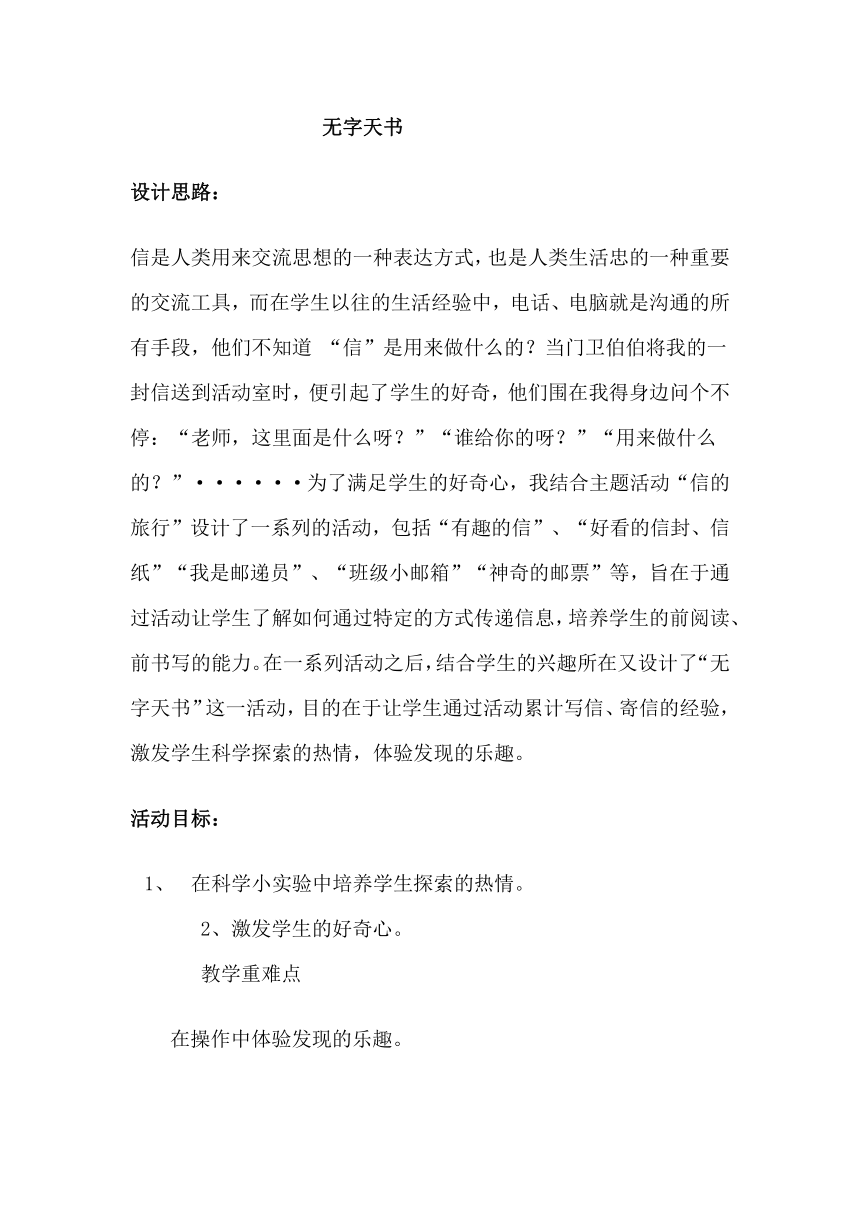 无字天书

设计思路：

信是人类用来交流思想的一种表达方式，也是人类生活忠的一种重要的交流工具，而在学生以往的生活经验中，电话、电脑就是沟通的所有手段，他们不知道 “信”是用来做什么的？当门卫伯伯将我的一封信送到活动室时，便引起了学生的好奇，他们围在我得身边问个不停：“老师，这里面是什么呀？”“谁给你的呀？”“用来做什么的？”······为了满足学生的好奇心，我结合主题活动“信的旅行”设计了一系列的活动，包括“有趣的信”、“好看的信封、信纸”“我是邮递员”、“班级小邮箱”“神奇的邮票”等，旨在于通过活动让学生了解如何通过特定的方式传递信息，培养学生的前阅读、前书写的能力。在一系列活动之后，结合学生的兴趣所在又设计了“无字天书”这一活动，目的在于让学生通过活动累计写信、寄信的经验，激发学生科学探索的热情，体验发现的乐趣。

活动目标：

1、 在科学小实验中培养学生探索的热情。

2、激发学生的好奇心。

教学重难点

在操作中体验发现的乐趣。